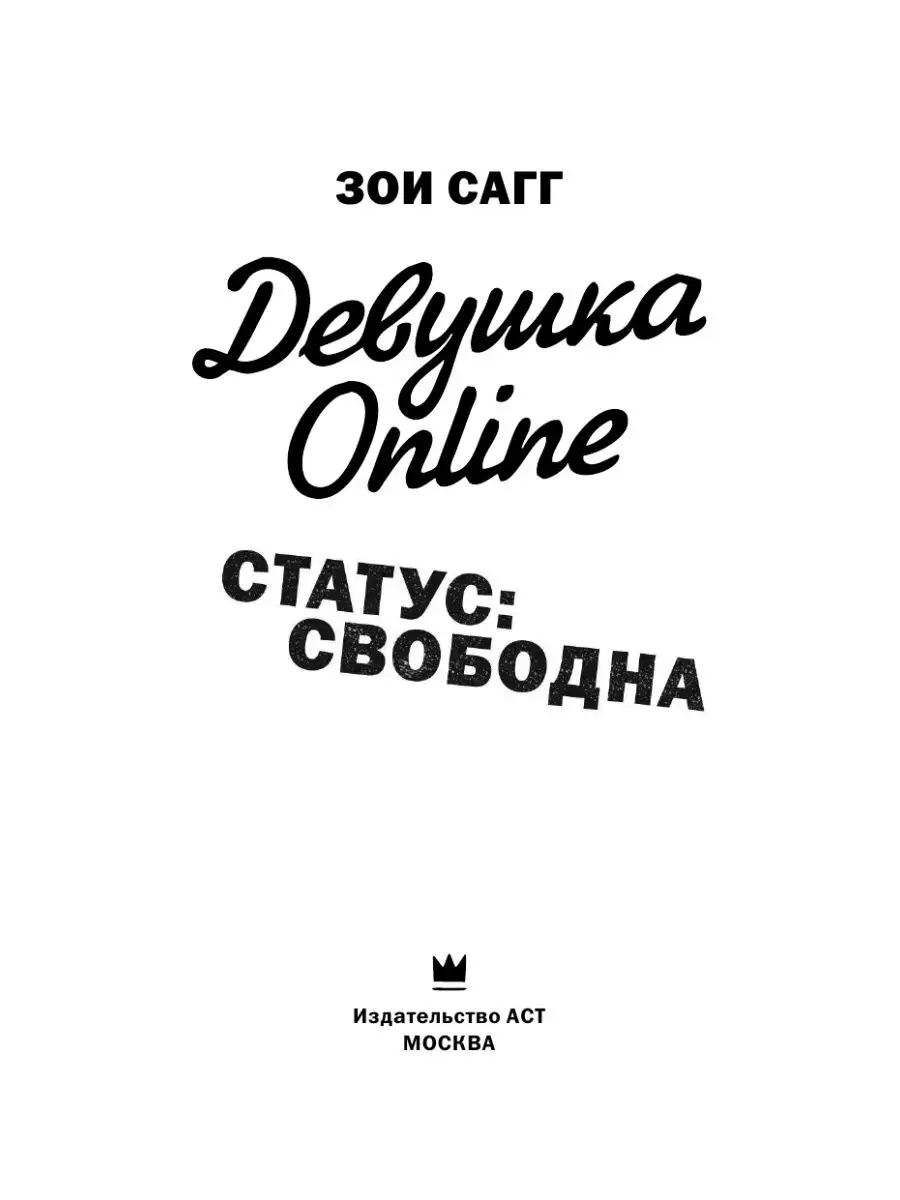 ЗОИ САГГ

Девушка Online

СТАТУС: СВОБОДНА

Издательство АСТ
МОСКВА